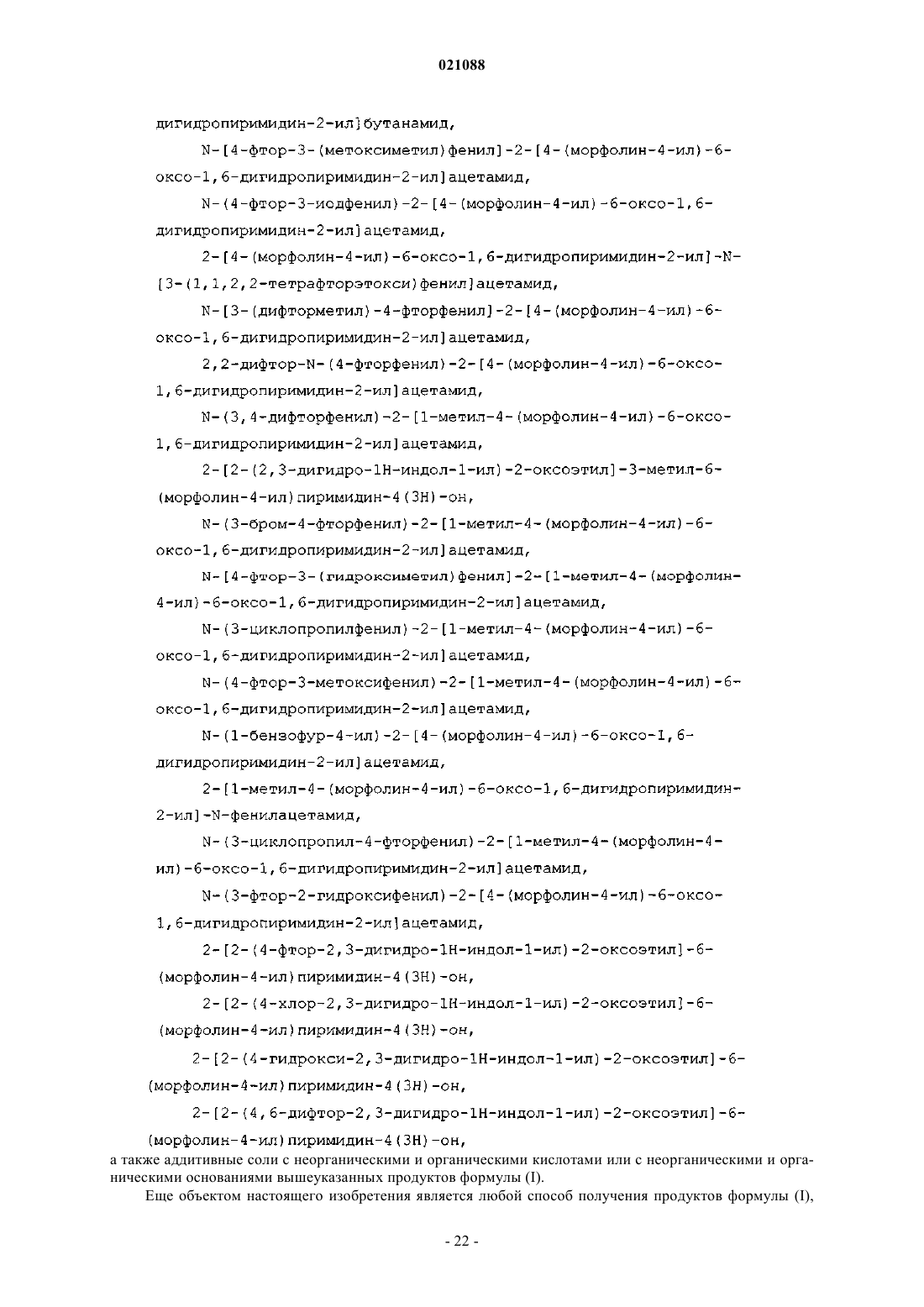 021088

дигидропиримидин-2-ил]бутанамид,

N-[4-фтор-3-(метоксиметил)фенил]-2-[4-(морфолин-4-ил)-6-оксо-1,6-дигидропиримидин-2-ил]ацетамид,

N-(4-фтор-3-иодфенил)-2-[4-(морфолин-4-ил)-6-оксо-1,6-дигидропиримидин-2-ил]ацетамид,

2-[4-(морфолин-4-ил)-6-оксо-1,6-дигидропиримидин-2-ил]-N-[3-(1,1,2,2-тетрафторэтокси)фенил]ацетамид,

N-[3-(дифторметил)-4-фторфенил]-2-[4-(морфолин-4-ил)-6-оксо-1,6-дигидропиримидин-2-ил]ацетамид,

2,2-дифтор-N-(4-фторфенил)-2-[4-(морфолин-4-ил)-6-оксо-1,6-дигидропиримидин-2-ил]ацетамид,

N-(3,4-дифторфенил)-2-[1-метил-4-(морфолин-4-ил)-6-оксо-1,6-дигидропиримидин-2-ил]ацетамид,

2-[2-(2,3-дигидро-1H-индол-1-ил)-2-оксоэтил]-3-метил-6-(морфолин-4-ил)пиримидин-4(3H)-он,

N-(3-бром-4-фторфенил)-2-[1-метил-4-(морфолин-4-ил)-6-оксо-1,6-дигидропиримидин-2-ил]ацетамид,

N-[4-фтор-3-(гидроксиметил)фенил]-2-[1-метил-4-(морфолин-4-ил)-6-оксо-1,6-дигидропиримидин-2-ил]ацетамид,

N-(3-циклопропилфенил)-2-[1-метил-4-(морфолин-4-ил)-6-оксо-1,6-дигидропиримидин-2-ил]ацетамид,

N-(4-фтор-3-метоксифенил)-2-[1-метил-4-(морфолин-4-ил)-6-оксо-1,6-дигидропиримидин-2-ил]ацетамид,

N-(1-бензофур-4-ил)-2-[4-(морфолин-4-ил)-6-оксо-1,6-дигидропиримидин-2-ил]ацетамид,

2-[1-метил-4-(морфолин-4-ил)-6-оксо-1,6-дигидропиримидин-2-ил]-N-фенилацетамид,

N-(3-циклопропил-4-фторфенил)-2-[1-метил-4-(морфолин-4-ил)-6-оксо-1,6-дигидропиримидин-2-ил]ацетамид,

N-(3-фтор-2-гидроксифенил)-2-[4-(морфолин-4-ил)-6-оксо-1,6-дигидропиримидин-2-ил]ацетамид,

2-[2-(4-фтор-2,3-дигидро-1H-индол-1-ил)-2-оксоэтил]-6-(морфолин-4-ил)пиримидин-4(3H)-он,

2-[2-(4-хлор-2,3-дигидро-1H-индол-1-ил)-2-оксоэтил]-6-(морфолин-4-ил)пиримидин-4(3H)-он,

2-[2-(4-гидрокси-2,3-дигидро-1H-индол-1-ил)-2-оксоэтил]-6-(морфолин-4-ил)пиримидин-4(3H)-он,

2-[2-(4,6-дифтор-2,3-дигидро-1H-индол-1-ил)-2-оксоэтил]-6-(морфолин-4-ил)пиримидин-4(3H)-он,

а также аддитивные соли с неорганическими и органическими кислотами или с неорганическими и органическими основаниями вышеуказанных продуктов формулы (I).

Еще объектом настоящего изобретения является любой способ получения продуктов формулы (I),

- 22 -